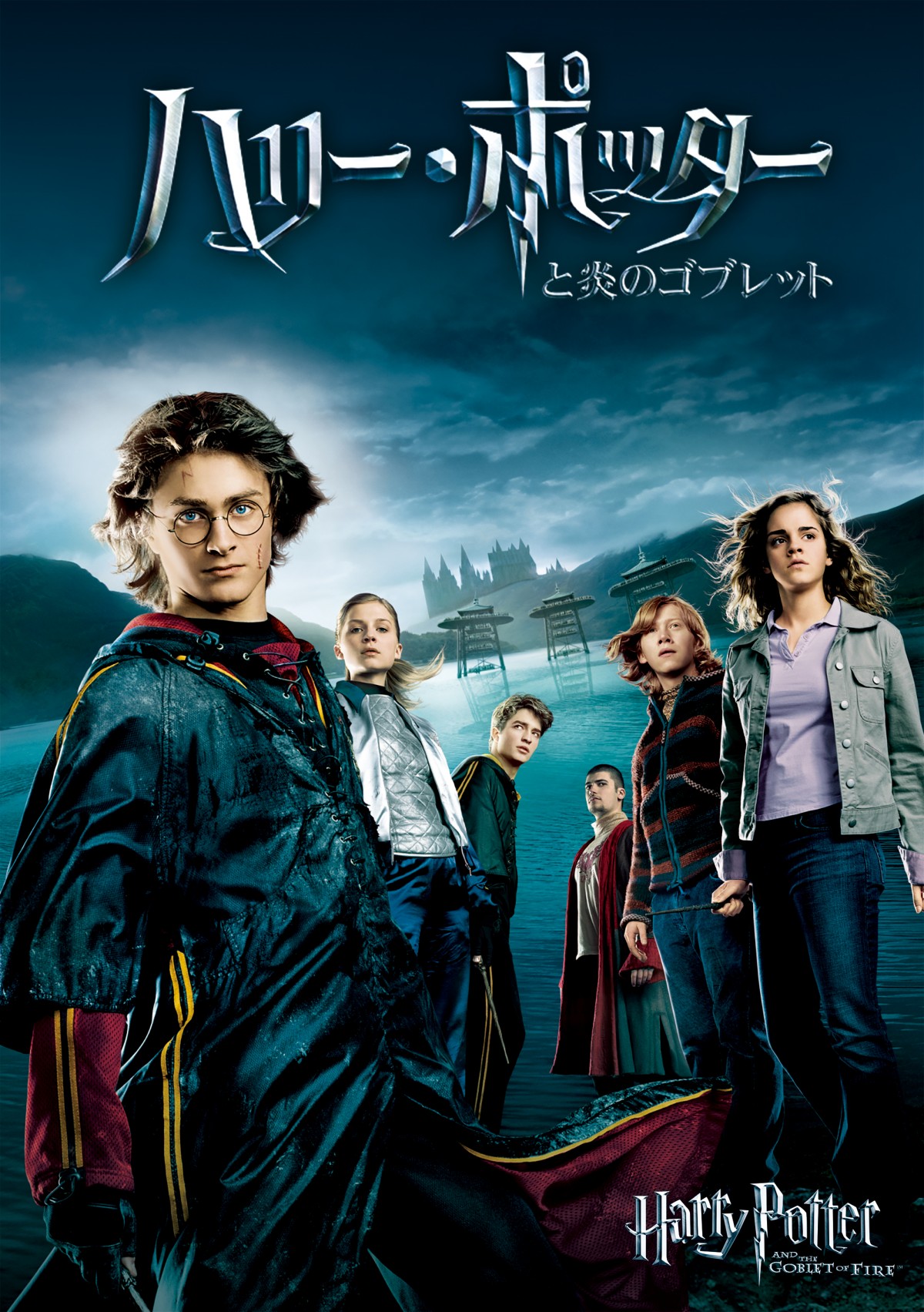 ハリー・ポッター
と炎のゴブレット

Harry Potter
AND THE GOBLET OF FIRE™